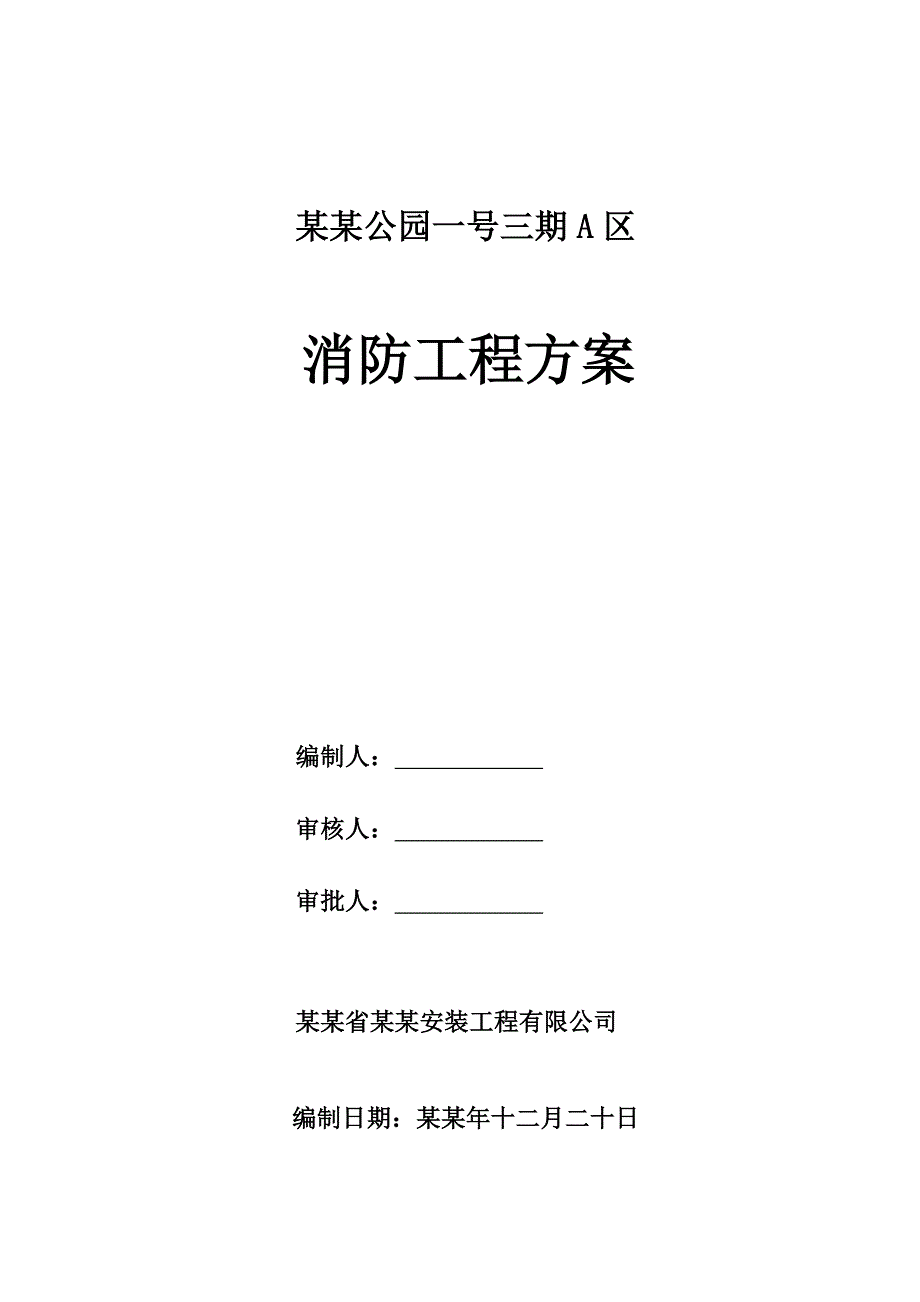 某某公园一号三期 A 区

消防工程方案

编制人：____________

审核人：____________

审批人：____________

某某省某某安装工程有限公司

编制日期：某某年十二月二十日